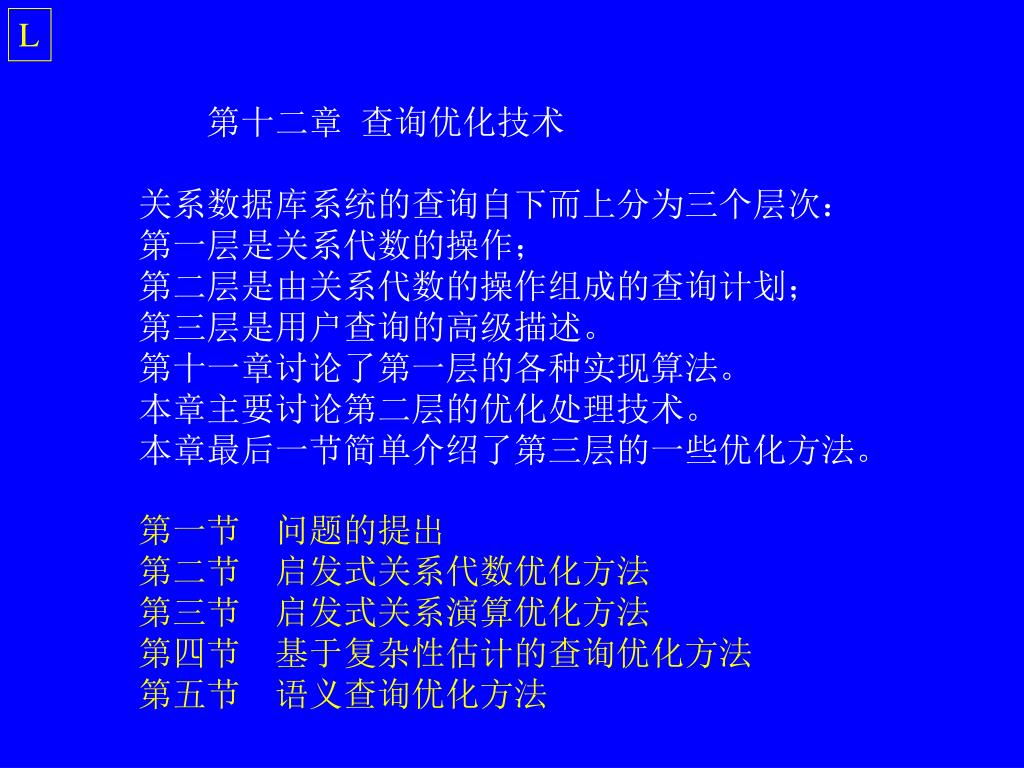 L

第十二章 查询优化技术

关系数据库系统的查询自下而上分为三个层次：
第一层是关系代数的操作；
第二层是由关系代数的操作组成的查询计划；
第三层是用户查询的高级描述。
第十一章讨论了第一层的各种实现算法。
本章主要讨论第二层的优化处理技术。
本章最后一节简单介绍了第三层的一些优化方法。

第一节　问题的提出
第二节　启发式关系代数优化方法
第三节　启发式关系演算优化方法
第四节　基于复杂性估计的查询优化方法
第五节　语义查询优化方法